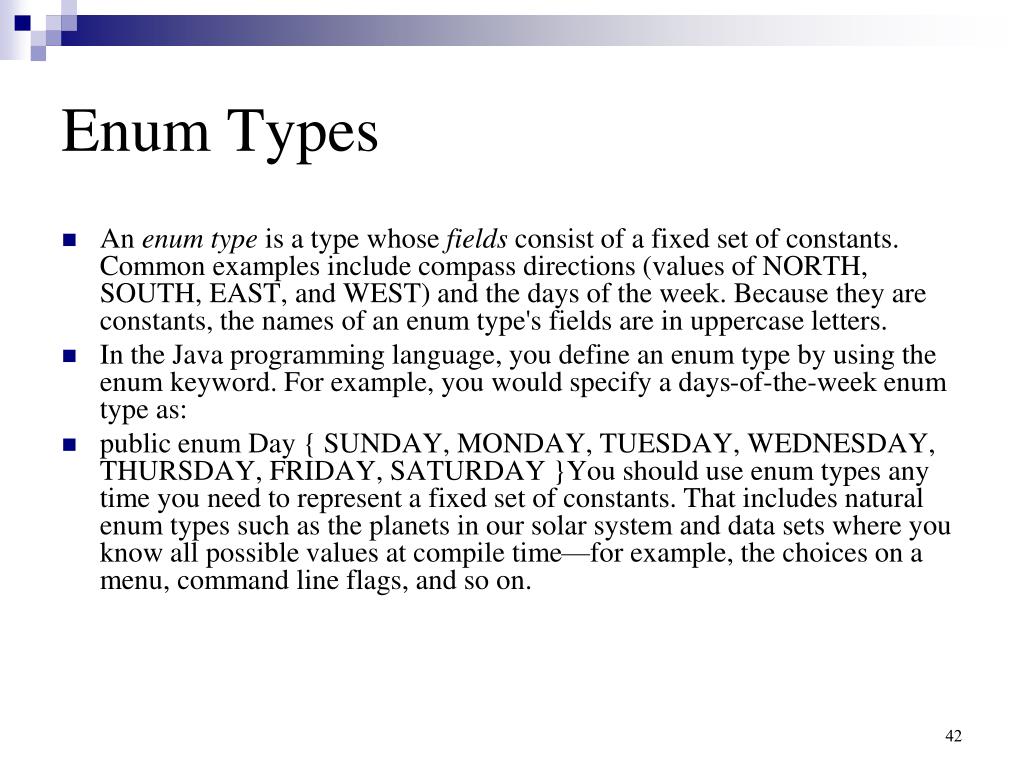 Enum Types

An enum type is a type whose fields consist of a fixed set of constants. Common examples include compass directions (values of NORTH, SOUTH, EAST, and WEST) and the days of the week. Because they are constants, the names of an enum type's fields are in uppercase letters.

In the Java programming language, you define an enum type by using the enum keyword. For example, you would specify a days-of-the-week enum type as:

public enum Day { SUNDAY, MONDAY, TUESDAY, WEDNESDAY, THURSDAY, FRIDAY, SATURDAY }You should use enum types any time you need to represent a fixed set of constants. That includes natural enum types such as the planets in our solar system and data sets where you know all possible values at compile time—for example, the choices on a menu, command line flags, and so on.

42